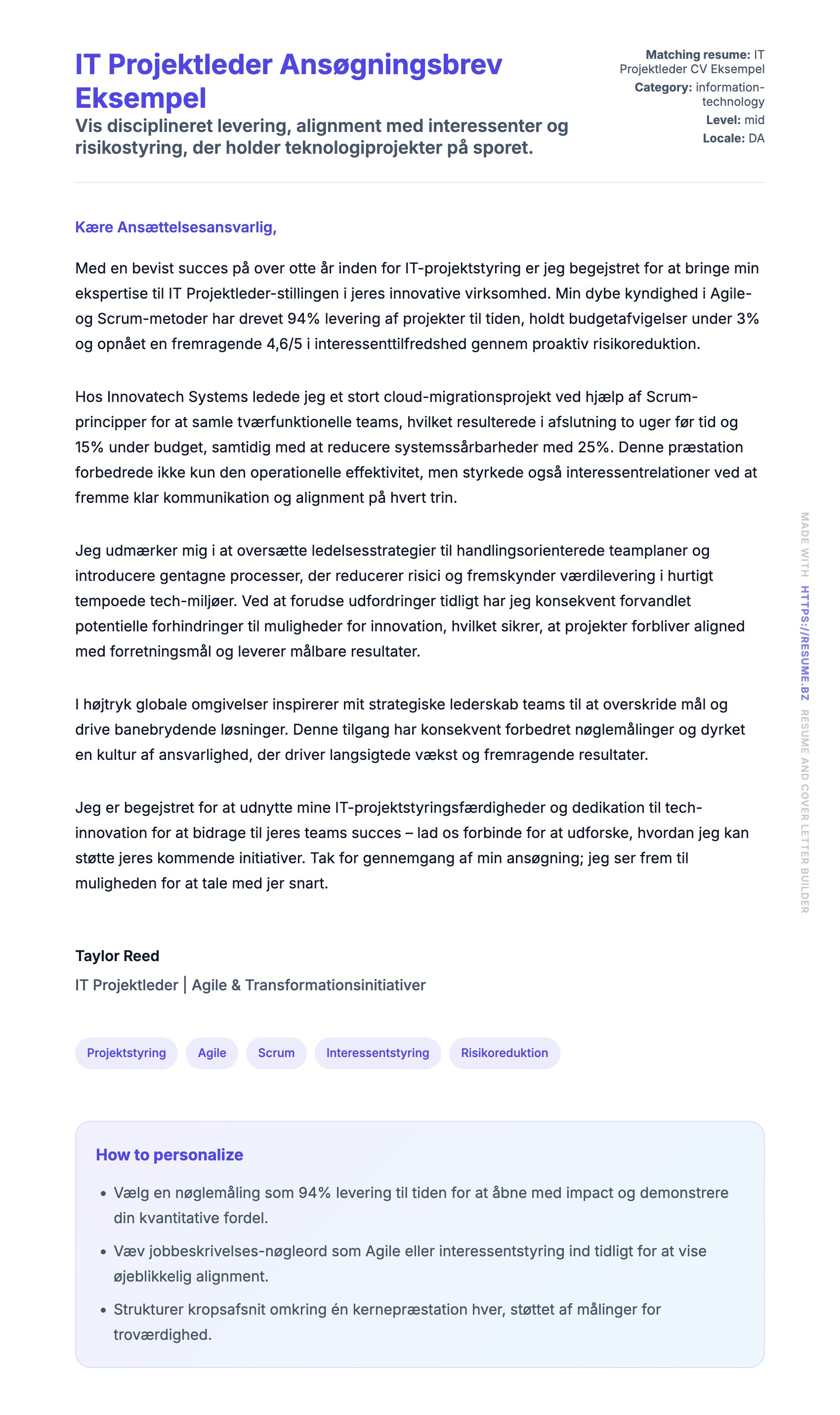 IT Projektleder Ansøgningsbrev Eksempel

Vis disciplineret levering, alignment med interessenter og risikostyring, der holder teknologiprojekter på sporet.

Matching resume: IT Projektleder CV Eksempel
Category: information-technology
Level: mid
Locale: DA

Kære Ansættelsesansvarlig,

Med en bevist succes på over otte år inden for IT-projektstyring er jeg begejstret for at bringe min ekspertise til IT Projektleder-stillingen i jeres innovative virksomhed. Min dybe kyndighed i Agile- og Scrum-metoder har drevet 94% levering af projekter til tiden, holdt budgetafvigelser under 3% og opnået en fremragende 4,6/5 i interessenttilfredshed gennem proaktiv risikoreduktion.

Hos Innovatech Systems ledede jeg et stort cloud-migrationsprojekt ved hjælp af Scrum-principper for at samle tværfunktionelle teams, hvilket resulterede i afslutning to uger før tid og 15% under budget, samtidig med at reducere systemssårbarheder med 25%. Denne præstation forbedrede ikke kun den operationelle effektivitet, men styrkede også interessentrelationer ved at fremme klar kommunikation og alignment på hvert trin.

Jeg udmærker mig i at oversætte ledelsesstrategier til handlingsorienterede teamplaner og introducere gentagne processer, der reducerer risici og fremskynder værdilevering i hurtigt tempoede tech-miljøer. Ved at forudse udfordringer tidligt har jeg konsekvent forvandlet potentielle forhindringer til muligheder for innovation, hvilket sikrer, at projekter forbliver aligned med forretningsmål og leverer målbare resultater.

I højtryk globale omgivelser inspirerer mit strategiske lederskab teams til at overskride mål og drive banebrydende løsninger. Denne tilgang har konsekvent forbedret nøglemålinger og dyrket en kultur af ansvarlighed, der driver langsigtede vækst og fremragende resultater.

Jeg er begejstret for at udnytte mine IT-projektstyringsfærdigheder og dedikation til tech-innovation for at bidrage til jeres teams succes – lad os forbinde for at udforske, hvordan jeg kan støtte jeres kommende initiativer. Tak for gennemgang af min ansøgning; jeg ser frem til muligheden for at tale med jer snart.

Taylor Reed
IT Projektleder | Agile & Transformationsinitiativer

Projektstyring
Agile
Scrum
Interessentstyring
Risikoreduktion

How to personalize

• Vælg en nøglemåling som 94% levering til tiden for at åbne med impact og demonstrere din kvantitative fordel.
• Væv jobbeskrivelses-nøgleord som Agile eller interessentstyring ind tidligt for at vise øjeblikkelig alignment.
• Strukturer kropsafsnit omkring én kernepræstation hver, støttet af målinger for troværdighed.

MADE WITH HTTPS://RESUME.BZ RESUME AND COVER LETTER BUILDER